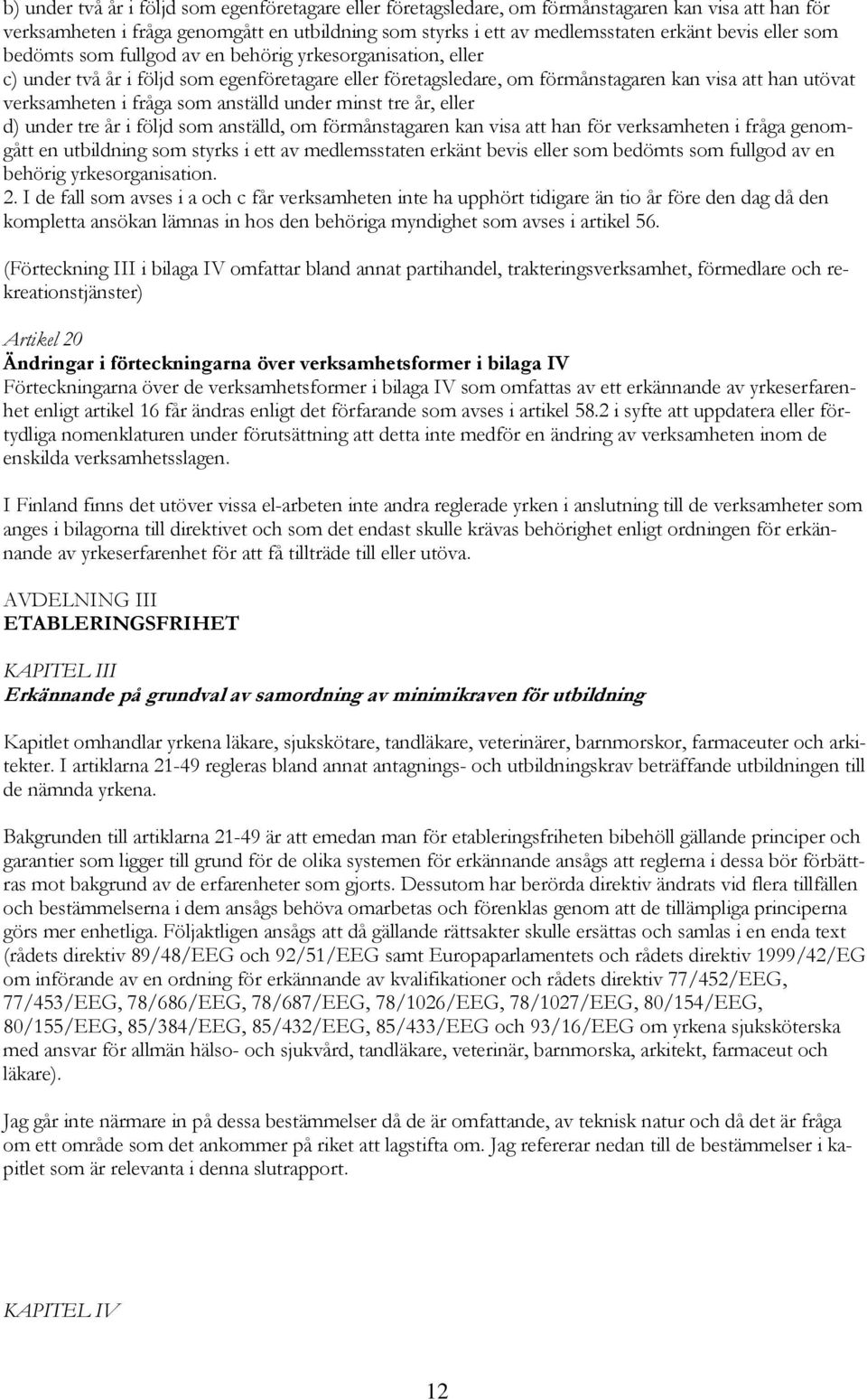 b) under två år i följd som egenföretagare eller företagsledare, om förmånstagaren kan visa att han för verksamheten i fråga genomgått en utbildning som styrks i ett av medlemsstaten erkänt bevis eller som bedömts som fullgod av en behörig yrkesorganisation, eller
c) under två år i följd som egenföretagare eller företagsledare, om förmånstagaren kan visa att han utövat verksamheten i fråga som anställd under minst tre år, eller
d) under tre år i följd som anställd, om förmånstagaren kan visa att han för verksamheten i fråga genomgått en utbildning som styrks i ett av medlemsstaten erkänt bevis eller som bedömts som fullgod av en behörig yrkesorganisation.
2. I de fall som avses i a och c får verksamheten inte ha upphört tidigare än tio år före den dag då den kompletta ansökan lämnas in hos den behöriga myndighet som avses i artikel 56.

(Förteckning III i bilaga IV omfattar bland annat partihandel, trakteringsverksamhet, förmedlare och rekreationstjänster)

Artikel 20
Ändringar i förteckningarna över verksamhetsformer i bilaga IV
Förteckningarna över de verksamhetsformer i bilaga IV som omfattas av ett erkännande av yrkeserfarenhet enligt artikel 16 får ändras enligt det förfarande som avses i artikel 58.2 i syfte att uppdatera eller förtydliga nomenklaturen under förutsättning att detta inte medför en ändring av verksamheten inom de enskilda verksamhetsslagen.

I Finland finns det utöver vissa el-arbeten inte andra reglerade yrken i anslutning till de verksamheter som anges i bilagorna till direktivet och som det endast skulle krävas behörighet enligt ordningen för erkännande av yrkeserfarenhet för att få tillträde till eller utöva.

AVDELNING III
ETABLERINGSFRIHET

KAPITEL III
Erkännande på grundval av samordning av minimikraven för utbildning

Kapitlet omhandlar yrkena läkare, sjukskötare, tandläkare, veterinärer, barnmorskor, farmaceuter och arkitekter. I artiklarna 21-49 regleras bland annat antagnings- och utbildningskrav beträffande utbildningen till de nämnda yrkena.

Bakgrunden till artiklarna 21-49 är att emedan man för etableringsfriheten bibehöll gällande principer och garantier som ligger till grund för de olika systemen för erkännande ansågs att reglerna i dessa bör förbättras mot bakgrund av de erfarenheter som gjorts. Dessutom har berörda direktiv ändrats vid flera tillfällen och bestämmelserna i dem ansågs behöva omarbetas och förenklas genom att de tillämpliga principerna görs mer enhetliga. Följaktligen ansågs att då gällande rättsakter skulle ersättas och samlas i en enda text (rådets direktiv 89/48/EEG och 92/51/EEG samt Europaparlamentets och rådets direktiv 1999/42/EG om införande av en ordning för erkännande av kvalifikationer och rådets direktiv 77/452/EEG, 77/453/EEG, 78/686/EEG, 78/687/EEG, 78/1026/EEG, 78/1027/EEG, 80/154/EEG, 80/155/EEG, 85/384/EEG, 85/432/EEG, 85/433/EEG och 93/16/EEG om yrkena sjuksköterska med ansvar för allmän hälso- och sjukvård, tandläkare, veterinär, barnmorska, arkitekt, farmaceut och läkare).

Jag går inte närmare in på dessa bestämmelser då de är omfattande, av teknisk natur och då det är fråga om ett område som det ankommer på riket att lagstifta om. Jag refererar nedan till de bestämmelser i kapitlet som är relevanta i denna slutrapport.

KAPITEL IV

12